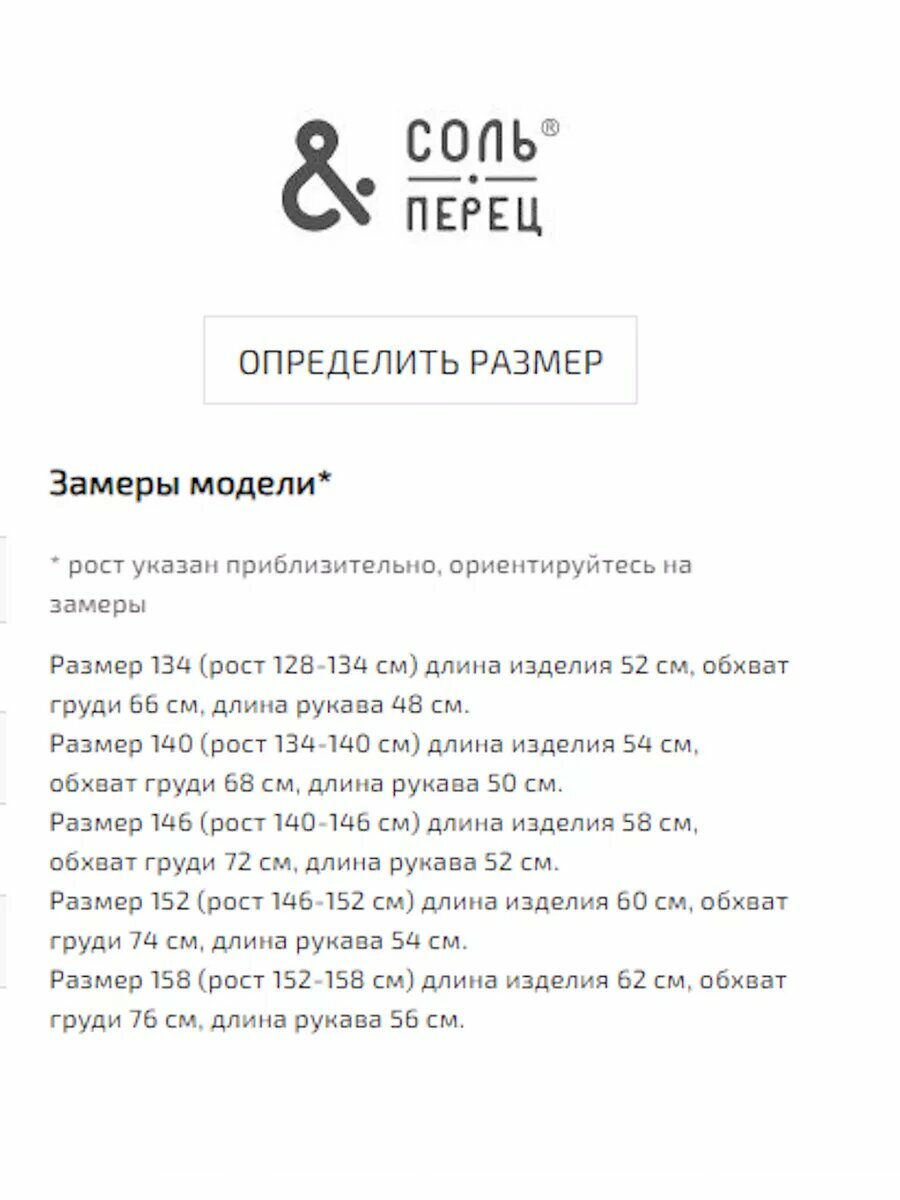 &
СОЛЬ®
ПЕРЕЦ

ОПРЕДЕЛИТЬ РАЗМЕР

Замеры модели*

* рост указан приблизительно, ориентируйтесь на замеры

Размер 134 (рост 128-134 см) длина изделия 52 см, обхват груди 66 см, длина рукава 48 см.
Размер 140 (рост 134-140 см) длина изделия 54 см, обхват груди 68 см, длина рукава 50 см.
Размер 146 (рост 140-146 см) длина изделия 58 см, обхват груди 72 см, длина рукава 52 см.
Размер 152 (рост 146-152 см) длина изделия 60 см, обхват груди 74 см, длина рукава 54 см.
Размер 158 (рост 152-158 см) длина изделия 62 см, обхват груди 76 см, длина рукава 56 см.